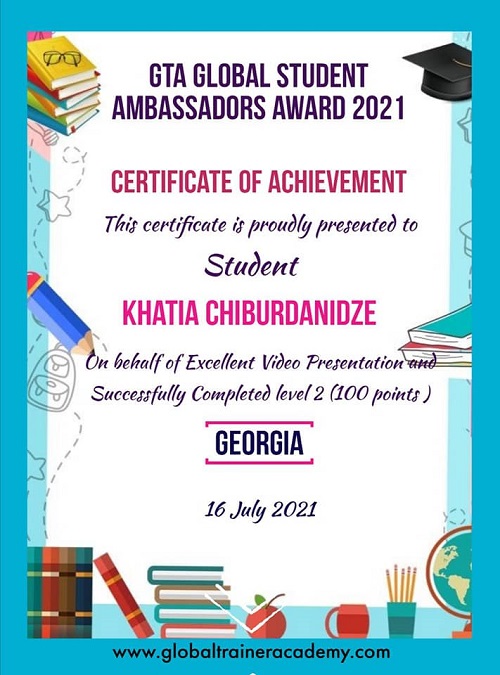 GTA GLOBAL STUDENT AMBASSADORS AWARD 2021

CERTIFICATE OF ACHIEVEMENT

This certificate is proudly presented to

Student

KHATIA CHIBURDANIDZE

On behalf of Excellent Video Presentation and Successfully Completed level 2 (100 points )

GEORGIA

16 July 2021

www.globaltraineracademy.com